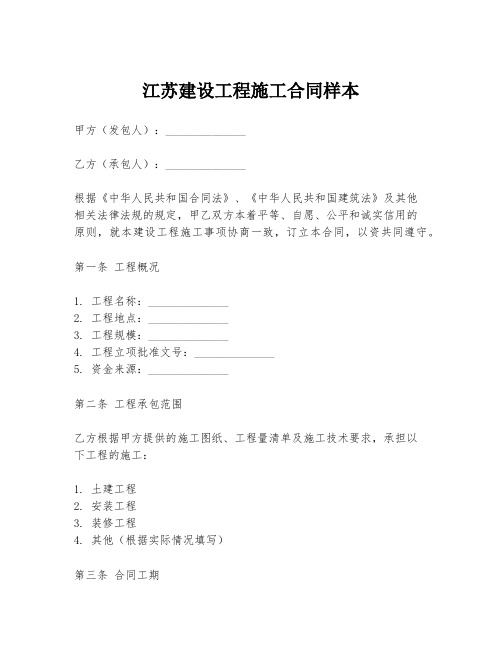 江苏建设工程施工合同样本

甲方（发包人）：______________

乙方（承包人）：______________

根据《中华人民共和国合同法》、《中华人民共和国建筑法》及其他相关法律法规的规定，甲乙双方本着平等、自愿、公平和诚实信用的原则，就本建设工程施工事项协商一致，订立本合同，以资共同遵守。

第一条 工程概况

1. 工程名称：______________
2. 工程地点：______________
3. 工程规模：______________
4. 工程立项批准文号：______________
5. 资金来源：______________

第二条 工程承包范围

乙方根据甲方提供的施工图纸、工程量清单及施工技术要求，承担以下工程的施工：

1. 土建工程
2. 安装工程
3. 装修工程
4. 其他（根据实际情况填写）

第三条 合同工期